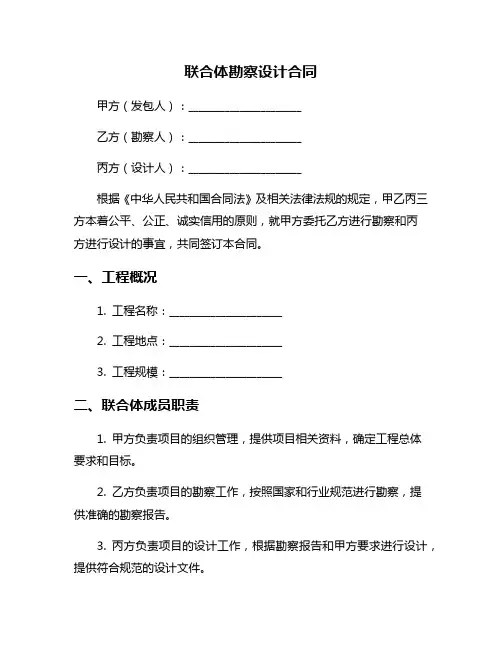 联合体勘察设计合同

甲方（发包人）：____________________

乙方（勘察人）：____________________

丙方（设计人）：____________________

根据《中华人民共和国合同法》及相关法律法规的规定，甲乙丙三方本着公平、公正、诚实信用的原则，就甲方委托乙方进行勘察和丙方进行设计的事宜，共同签订本合同。

一、工程概况

1. 工程名称：____________________

2. 工程地点：____________________

3. 工程规模：____________________

二、联合体成员职责

1. 甲方负责项目的组织管理，提供项目相关资料，确定工程总体要求和目标。

2. 乙方负责项目的勘察工作，按照国家和行业规范进行勘察，提供准确的勘察报告。

3. 丙方负责项目的设计工作，根据勘察报告和甲方要求进行设计，提供符合规范的设计文件。